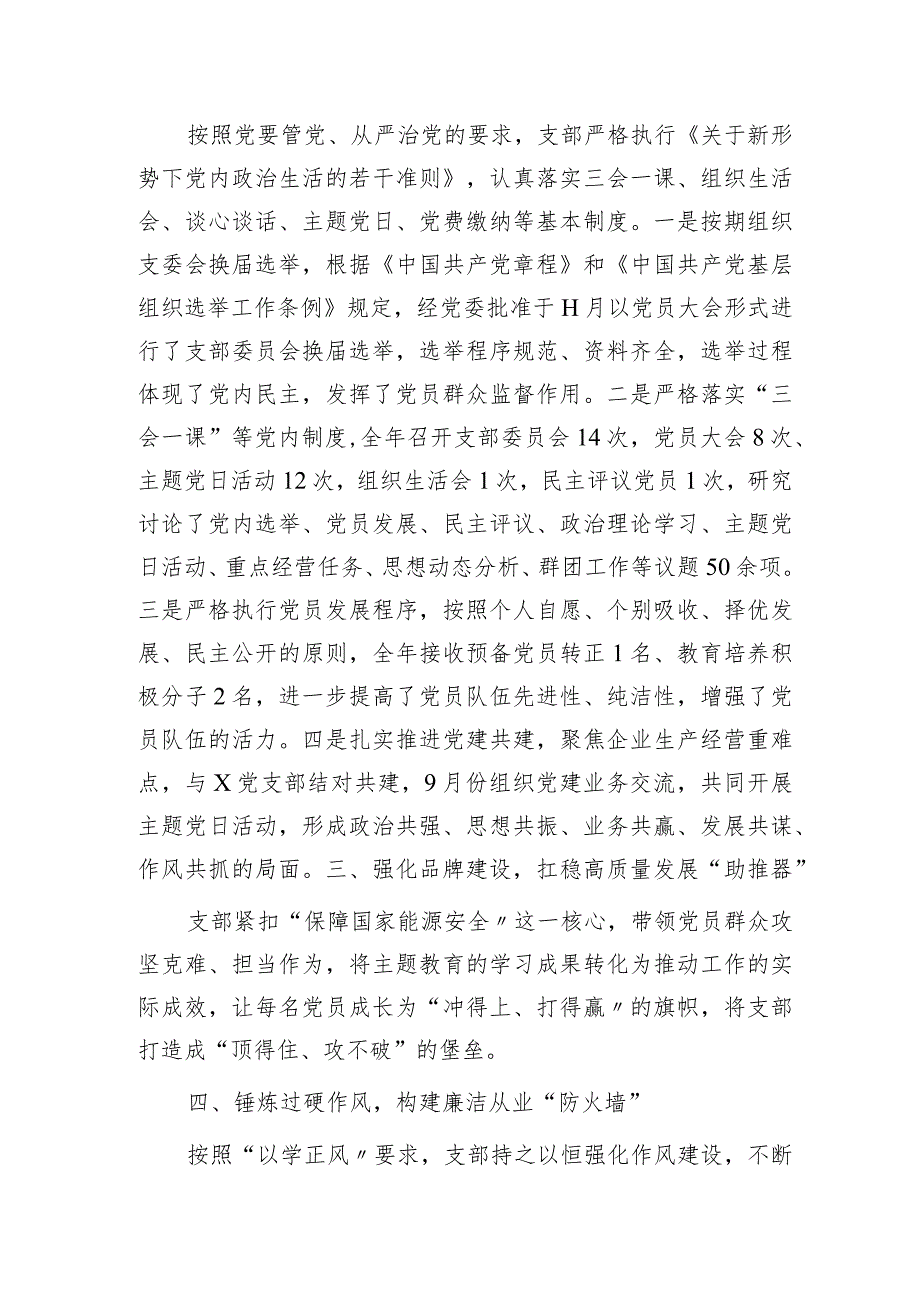 按照党要管党、从严治党的要求，支部严格执行《关于新形势下党内政治生活的若干准则》，认真落实三会一课、组织生活会、谈心谈话、主题党日、党费缴纳等基本制度。一是按期组织支委会换届选举，根据《中国共产党章程》和《中国共产党基层组织选举工作条例》规定，经党委批准于H月以党员大会形式进行了支部委员会换届选举，选举程序规范、资料齐全，选举过程体现了党内民主，发挥了党员群众监督作用。二是严格落实“三会一课”等党内制度，全年召开支部委员会14次，党员大会8次、主题党日活动12次，组织生活会1次，民主评议党员1次，研究讨论了党内选举、党员发展、民主评议、政治理论学习、主题党日活动、重点经营任务、思想动态分析、群团工作等议题50余项。三是严格执行党员发展程序，按照个人自愿、个别吸收、择优发展、民主公开的原则，全年接收预备党员转正1名、教育培养积极分子2名，进一步提高了党员队伍先进性、纯洁性，增强了党员队伍的活力。四是扎实推进党建共建，聚焦企业生产经营重难点，与X党支部结对共建，9月份组织党建业务交流，共同开展主题党日活动，形成政治共强、思想共振、业务共赢、发展共谋、作风共抓的局面。三、强化品牌建设，扛稳高质量发展“助推器”

支部紧扣“保障国家能源安全〃这一核心，带领党员群众攻坚克难、担当作为，将主题教育的学习成果转化为推动工作的实际成效，让每名党员成长为“冲得上、打得赢〃的旗帜，将支部打造成“顶得住、攻不破”的堡垒。

四、锤炼过硬作风，构建廉洁从业“防火墙”

按照“以学正风〃要求，支部持之以恒强化作风建设，不断